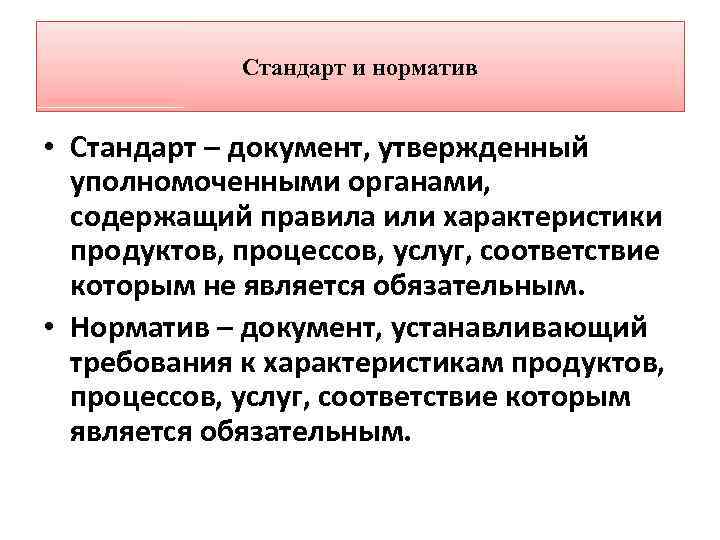 Стандарт и норматив

• Стандарт – документ, утвержденный уполномоченными органами, содержащий правила или характеристики продуктов, процессов, услуг, соответствие которым не является обязательным.

• Норматив – документ, устанавливающий требования к характеристикам продуктов, процессов, услуг, соответствие которым является обязательным.